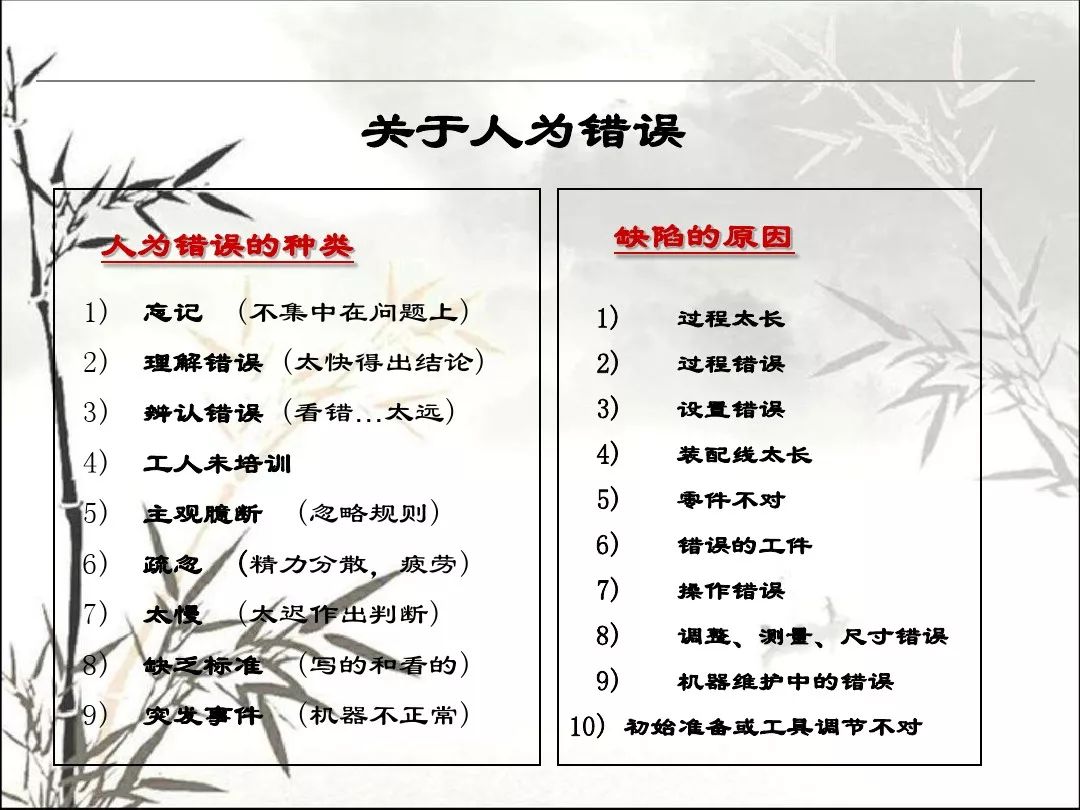 关于人为错误

人为错误的种类

1) 忘记 (不集中在问题上)
2) 理解错误 (太快得出结论)
3) 辨认错误 (看错…太远)
4) 工人未培训
5) 主观臆断 (忽略规则)
6) 疏忽 (精力分散, 疲劳)
7) 太慢 (太迟作出判断)
8) 缺乏标准 (写的和看的)
9) 突发事件 (机器不正常)

缺陷的原因

1) 过程太长
2) 过程错误
3) 设置错误
4) 装配线太长
5) 零件不对
6) 错误的工件
7) 操作错误
8) 调整、测量、尺寸错误
9) 机器维护中的错误
10) 初始准备或工具调节不对